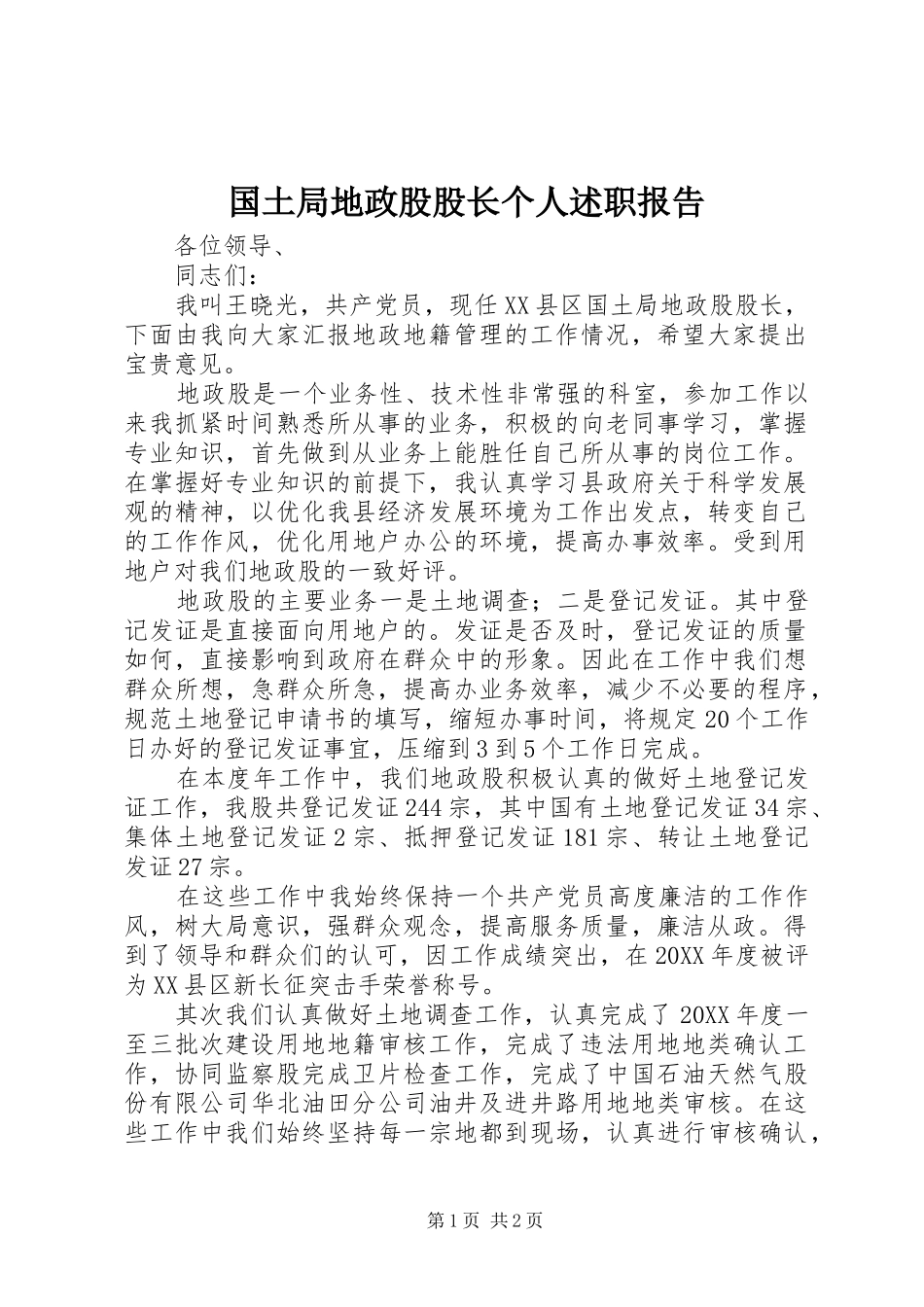 国土局地政股股长个人述职报告

各位领导、

同志们：

我叫王晓光，共产党员，现任XX县区国土局地政股股长，下面由我向大家汇报地政地籍管理的工作情况，希望大家提出宝贵意见。

地政股是一个业务性、技术性非常强的科室，参加工作以来我抓紧时间熟悉所从事的业务，积极的向老同事学习，掌握专业知识，首先做到从业务上能胜任自己所从事的岗位工作。在掌握好专业知识的前提下，我认真学习县政府关于科学发展观的精神，以优化我县经济发展环境为工作出发点，转变自己的工作作风，优化用地户办公的环境，提高办事效率。受到用地户对我们地政股的一致好评。

地政股的主要业务一是土地调查；二是登记发证。其中登记发证是直接面向用地户的。发证是否及时，登记发证的质量如何，直接影响到政府在群众中的形象。因此在工作中我们想群众所想，急群众所急，提高办业务效率，减少不必要的程序，规范土地登记申请书的填写，缩短办事时间，将规定20个工作日办好的登记发证事宜，压缩到3到5个工作日完成。

在本度年工作中，我们地政股积极认真的做好土地登记发证工作，我股共登记发证244宗，其中国有土地登记发证34宗、集体土地登记发证2宗、抵押登记发证181宗、转让土地登记发证27宗。

在这些工作中我始终保持一个共产党员高度廉洁的工作作风，树大局意识，强群众观念，提高服务质量，廉洁从政。得到了领导和群众们的认可，因工作成绩突出，在20XX年度被评为XX县区新长征突击手荣誉称号。

其次我们认真做好土地调查工作，认真完成了20XX年度一至三批次建设用地地籍审核工作，完成了违法用地地类确认工作，协同监察股完成卫片检查工作，完成了中国石油天然气股份有限公司华北油田分公司油井及进井路用地地类审核。在这些工作中我们始终坚持每一宗地都到现场，认真进行审核确认，

第1页 共2页